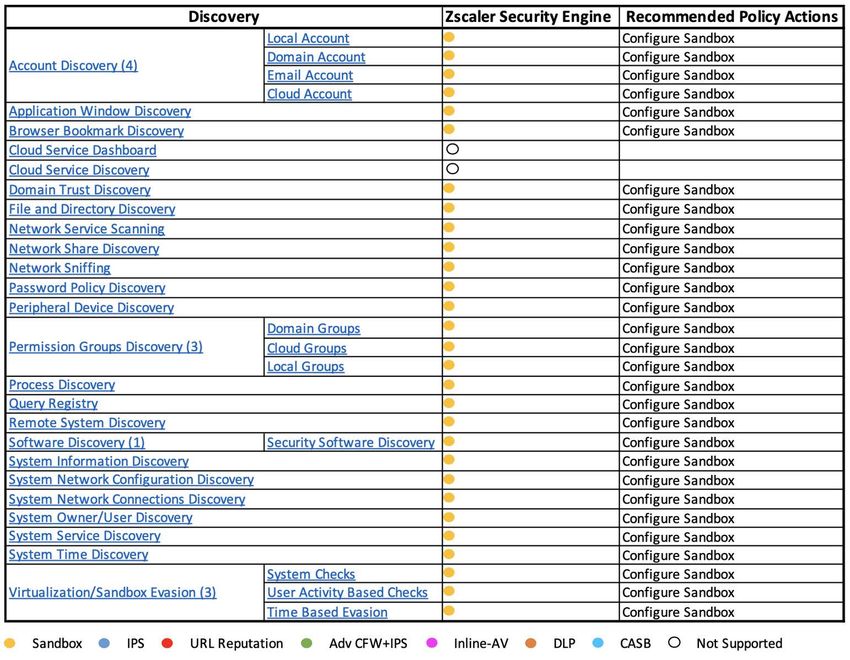 | Discovery | | Zscaler Security Engine | Recommended Policy Actions |
|---|---|---|---|
| Account Discovery (4) | Local Account | | Configure Sandbox |
| | Domain Account | | Configure Sandbox |
| | Email Account | | Configure Sandbox |
| | Cloud Account | | Configure Sandbox |
| Application Window Discovery | | | Configure Sandbox |
| Browser Bookmark Discovery | | | Configure Sandbox |
| Cloud Service Dashboard | | | |
| Cloud Service Discovery | | | |
| Domain Trust Discovery | | | Configure Sandbox |
| File and Directory Discovery | | | Configure Sandbox |
| Network Service Scanning | | | Configure Sandbox |
| Network Share Discovery | | | Configure Sandbox |
| Network Sniffing | | | Configure Sandbox |
| Password Policy Discovery | | | Configure Sandbox |
| Peripheral Device Discovery | | | Configure Sandbox |
| Permission Groups Discovery (3) | Domain Groups | | Configure Sandbox |
| | Cloud Groups | | Configure Sandbox |
| | Local Groups | | Configure Sandbox |
| Process Discovery | | | Configure Sandbox |
| Query Registry | | | Configure Sandbox |
| Remote System Discovery | | | Configure Sandbox |
| Software Discovery (1) | Security Software Discovery | | Configure Sandbox |
| System Information Discovery | | | Configure Sandbox |
| System Network Configuration Discovery | | | Configure Sandbox |
| System Network Connections Discovery | | | Configure Sandbox |
| System Owner/User Discovery | | | Configure Sandbox |
| System Service Discovery | | | Configure Sandbox |
| System Time Discovery | | | Configure Sandbox |
| Virtualization/Sandbox Evasion (3) | System Checks | | Configure Sandbox |
| | User Activity Based Checks | | Configure Sandbox |
| | Time Based Evasion | | Configure Sandbox |

Sandbox IPS URL Reputation Adv CFW+IPS Inline-AV DLP CASB Not Supported